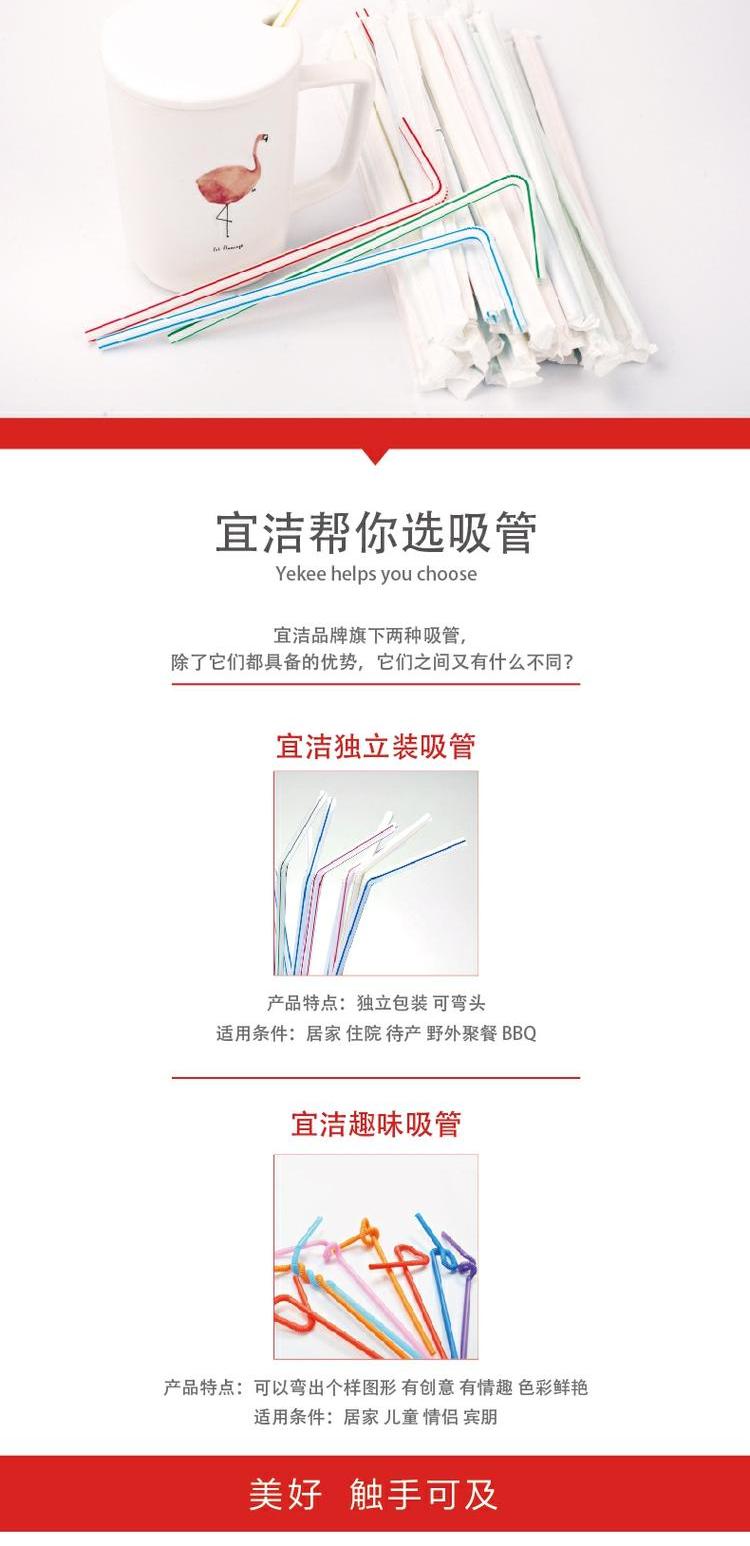 宜洁帮你选吸管
Yekee helps you choose

宜洁品牌旗下两种吸管，
除了它们都具备的优势，它们之间又有什么不同？

宜洁独立装吸管

产品特点：独立包装 可弯头
适用条件：居家 住院 待产 野外聚餐 BBQ

宜洁趣味吸管

产品特点：可以弯出个样图形 有创意 有情趣 色彩鲜艳
适用条件：居家 儿童 情侣 宾朋

美好 触手可及